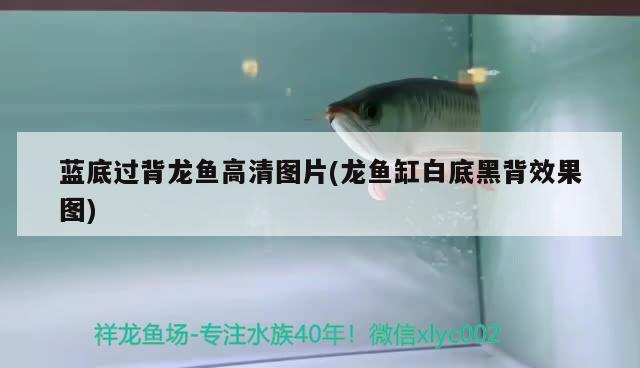 蓝底过背龙鱼高清图片(龙鱼缸白底黑背效果图)

祥龙鱼场-专注水族40年！微信xlyc002